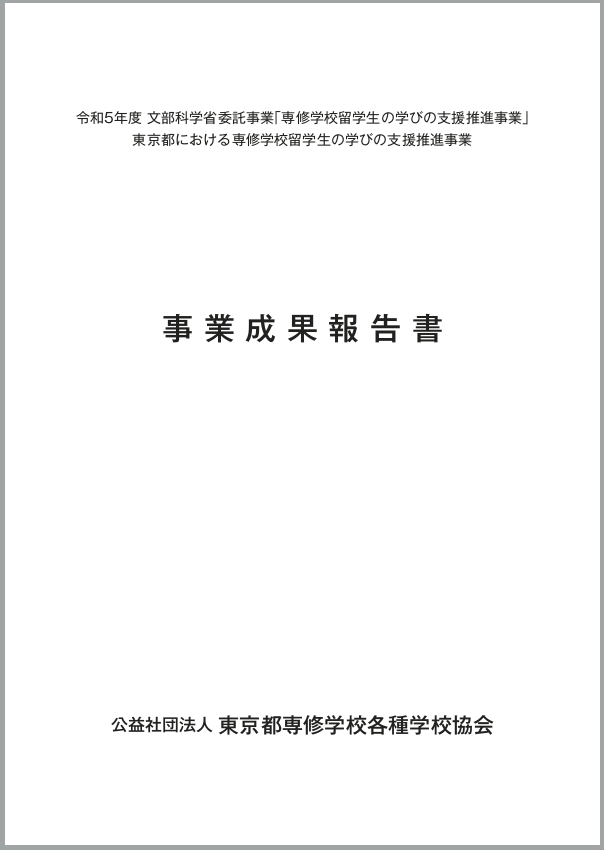 令和5年度 文部科学省委託事業「専修学校留学生の学びの支援推進事業」
東京都における専修学校留学生の学びの支援推進事業

事業成果報告書

公益社団法人 東京都専修学校各種学校協会